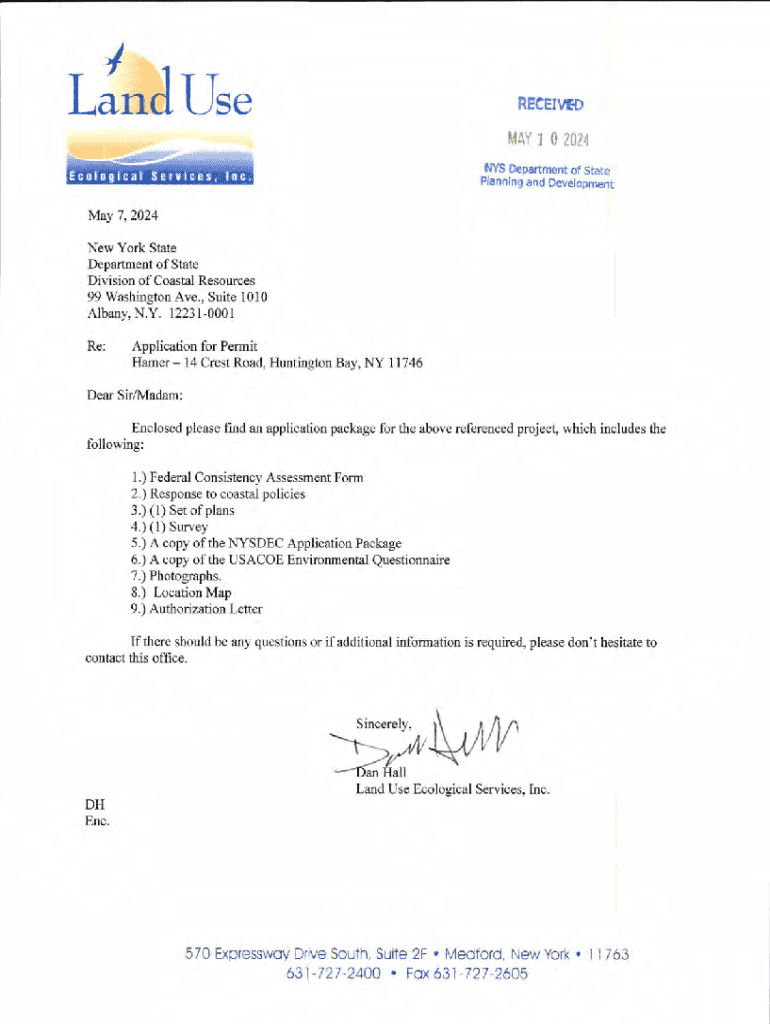 Land Use
Ecological Services, Inc.

RECEIVED
MAY 1 0 2024
NYS Department of State
Planning and Development

May 7, 2024

New York State
Department of State
Division of Coastal Resources
99 Washington Ave., Suite 1010
Albany, N.Y. 12231-0001

Re: Application for Permit
Hamer – 14 Crest Road, Huntington Bay, NY 11746

Dear Sir/Madam:

Enclosed please find an application package for the above referenced project, which includes the following:

1.) Federal Consistency Assessment Form
2.) Response to coastal policies
3.) (1) Set of plans
4.) (1) Survey
5.) A copy of the NYSDEC Application Package
6.) A copy of the USACOE Environmental Questionnaire
7.) Photographs.
8.) Location Map
9.) Authorization Letter

If there should be any questions or if additional information is required, please don't hesitate to contact this office.

Sincerely,

Dan Hall
Land Use Ecological Services, Inc.

DH
Enc.

570 Expressway Drive South, Suite 2F • Medford, New York • 11763
631-727-2400 • Fax 631-727-2605